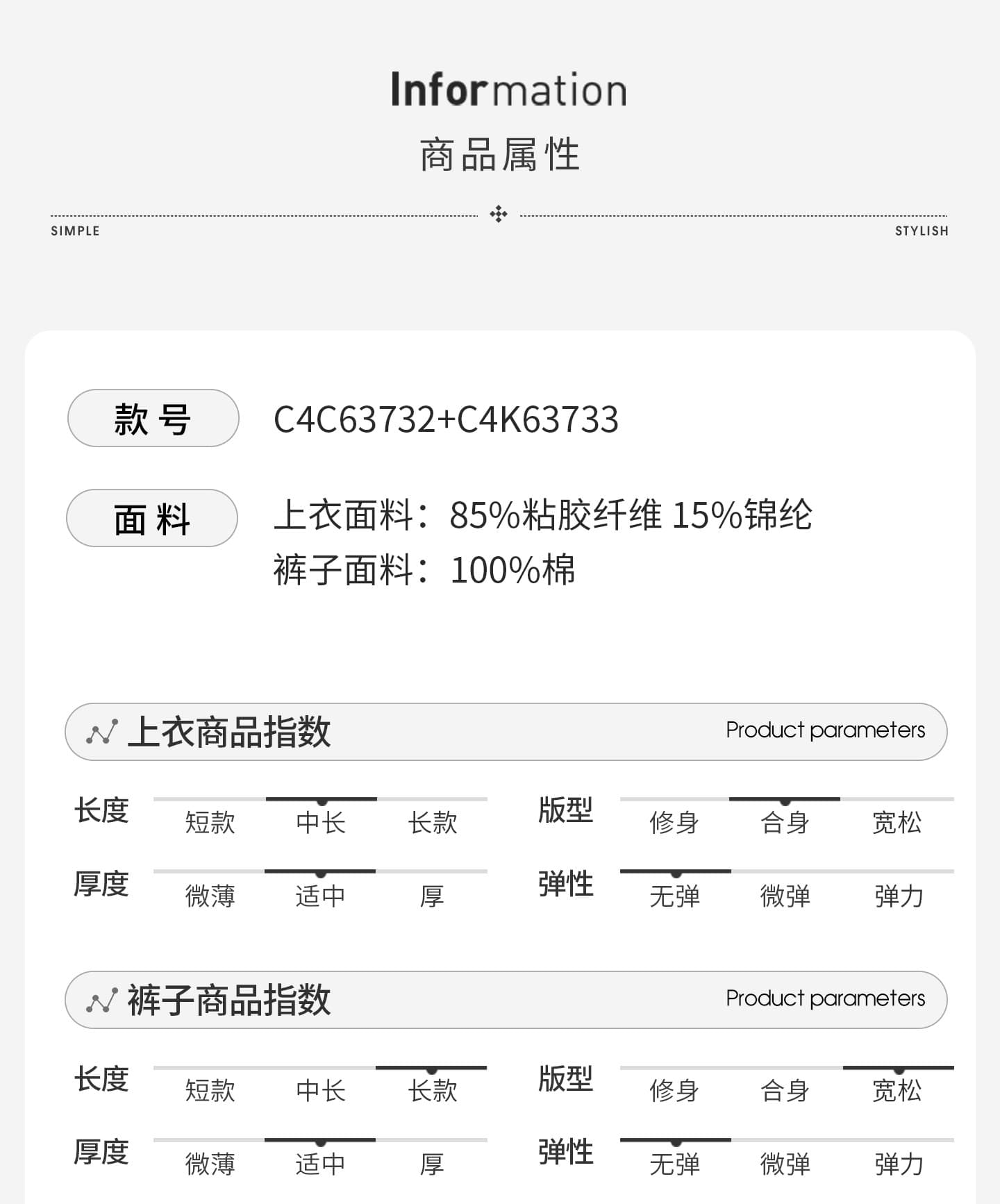 Information
商品属性

SIMPLE STYLISH

款号 C4C63732+C4K63733

面料 上衣面料：85%粘胶纤维 15%锦纶
裤子面料：100%棉

上衣商品指数 Product parameters

长度 短款 中长 长款
版型 修身 合身 宽松
厚度 微薄 适中 厚
弹性 无弹 微弹 弹力

裤子商品指数 Product parameters

长度 短款 中长 长款
版型 修身 合身 宽松
厚度 微薄 适中 厚
弹性 无弹 微弹 弹力